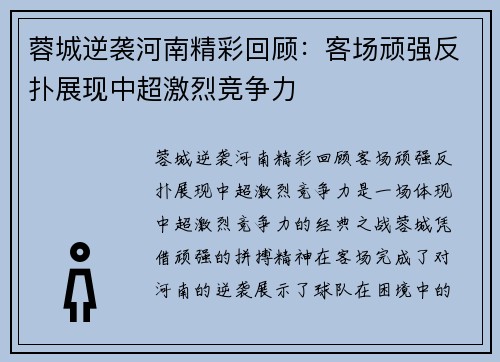 蓉城逆袭河南精彩回顾：客场顽强反扑展现中超激烈竞争力

蓉城逆袭河南精彩回顾客场顽强反扑展现中超激烈竞争力是一场体现中超激烈竞争力的经典之战蓉城凭借顽强的拼搏精神在客场完成了对河南的逆袭展示了球队在困境中的